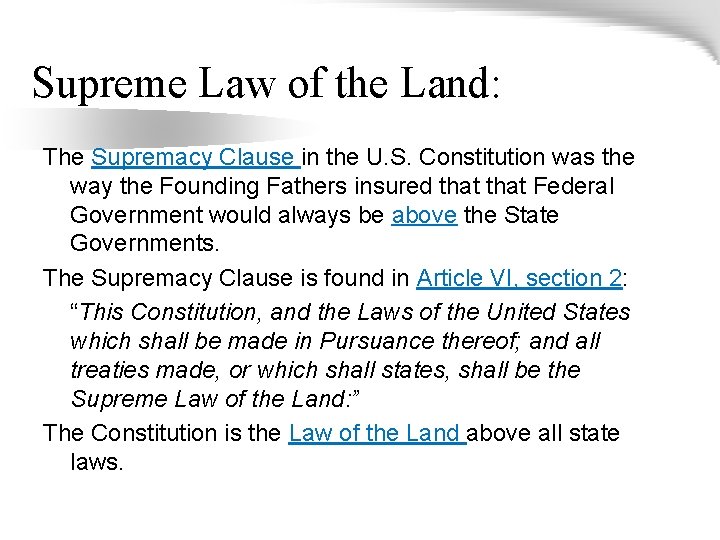 Supreme Law of the Land:

The Supremacy Clause in the U.S. Constitution was the way the Founding Fathers insured that that Federal Government would always be above the State Governments.

The Supremacy Clause is found in Article VI, section 2:

"This Constitution, and the Laws of the United States which shall be made in Pursuance thereof; and all treaties made, or which shall states, shall be the Supreme Law of the Land:"

The Constitution is the Law of the Land above all state laws.